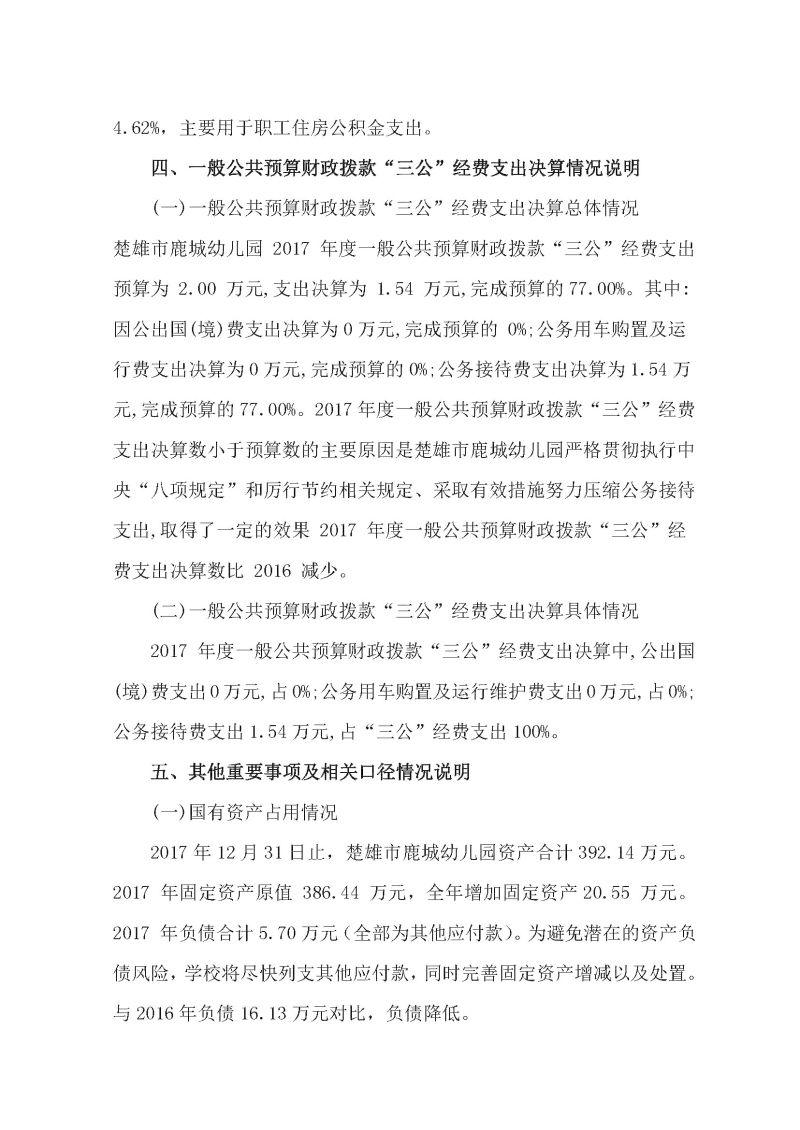 4.62%，主要用于职工住房公积金支出。

四、一般公共预算财政拨款“三公”经费支出决算情况说明

(一)一般公共预算财政拨款“三公”经费支出决算总体情况

楚雄市鹿城幼儿园 2017 年度一般公共预算财政拨款“三公”经费支出预算为 2.00 万元,支出决算为 1.54 万元,完成预算的 77.00%。其中:因公出国(境)费支出决算为 0 万元,完成预算的 0%;公务用车购置及运行费支出决算为 0 万元,完成预算的 0%;公务接待费支出决算为 1.54 万元,完成预算的 77.00%。2017 年度一般公共预算财政拨款“三公”经费支出决算数小于预算数的主要原因是楚雄市鹿城幼儿园严格贯彻执行中央“八项规定”和厉行节约相关规定、采取有效措施努力压缩公务接待支出,取得了一定的效果 2017 年度一般公共预算财政拨款“三公”经费支出决算数比 2016 减少。

(二)一般公共预算财政拨款“三公”经费支出决算具体情况

2017 年度一般公共预算财政拨款“三公”经费支出决算中,公出国(境)费支出 0 万元,占 0%;公务用车购置及运行维护费支出 0 万元,占 0%;公务接待费支出 1.54 万元,占“三公”经费支出 100%。

五、其他重要事项及相关口径情况说明

(一)国有资产占用情况

2017 年 12 月 31 日止，楚雄市鹿城幼儿园资产合计 392.14 万元。2017 年固定资产原值 386.44 万元，全年增加固定资产 20.55 万元。2017 年负债合计 5.70 万元（全部为其他应付款)。为避免潜在的资产负债风险，学校将尽快列支其他应付款，同时完善固定资产增减以及处置。与 2016 年负债 16.13 万元对比，负债降低。